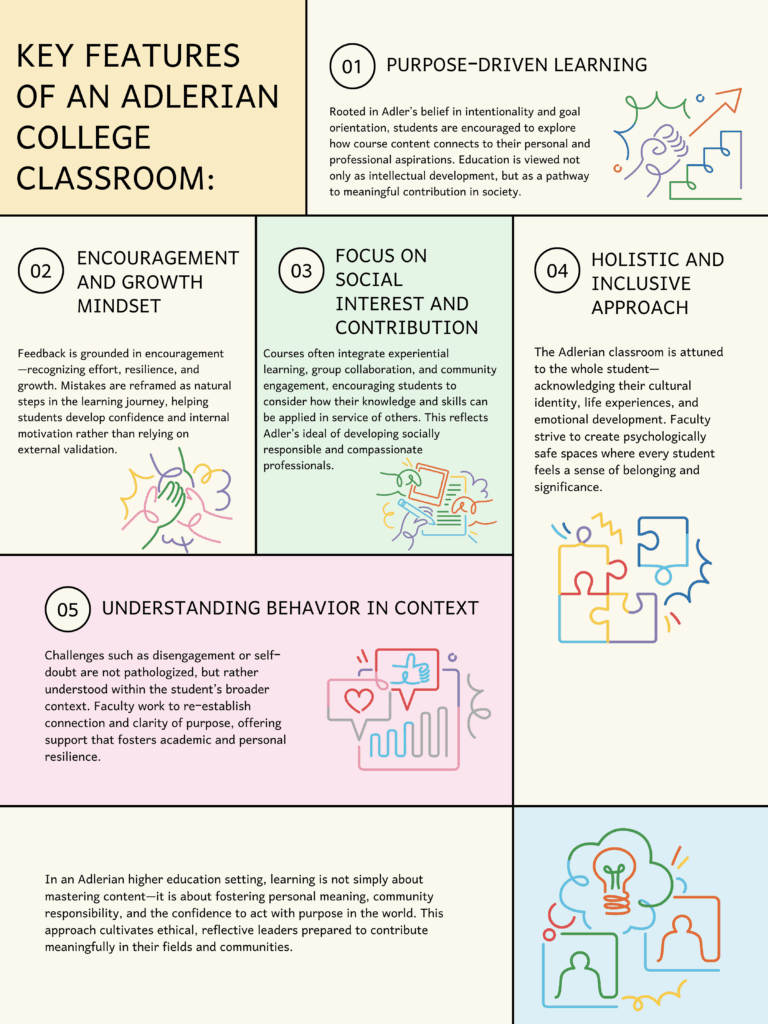 KEY FEATURES OF AN ADLERIAN COLLEGE CLASSROOM:

01 PURPOSE-DRIVEN LEARNING

Rooted in Adler's belief in intentionality and goal orientation, students are encouraged to explore how course content connects to their personal and professional aspirations. Education is viewed not only as intellectual development, but as a pathway to meaningful contribution in society.

02 ENCOURAGEMENT AND GROWTH MINDSET

Feedback is grounded in encouragement—recognizing effort, resilience, and growth. Mistakes are reframed as natural steps in the learning journey, helping students develop confidence and internal motivation rather than relying on external validation.

03 FOCUS ON SOCIAL INTEREST AND CONTRIBUTION

Courses often integrate experiential learning, group collaboration, and community engagement, encouraging students to consider how their knowledge and skills can be applied in service of others. This reflects Adler's ideal of developing socially responsible and compassionate professionals.

04 HOLISTIC AND INCLUSIVE APPROACH

The Adlerian classroom is attuned to the whole student—acknowledging their cultural identity, life experiences, and emotional development. Faculty strive to create psychologically safe spaces where every student feels a sense of belonging and significance.

05 UNDERSTANDING BEHAVIOR IN CONTEXT

Challenges such as disengagement or self-doubt are not pathologized, but rather understood within the student's broader context. Faculty work to re-establish connection and clarity of purpose, offering support that fosters academic and personal resilience.

In an Adlerian higher education setting, learning is not simply about mastering content—it is about fostering personal meaning, community responsibility, and the confidence to act with purpose in the world. This approach cultivates ethical, reflective leaders prepared to contribute meaningfully in their fields and communities.